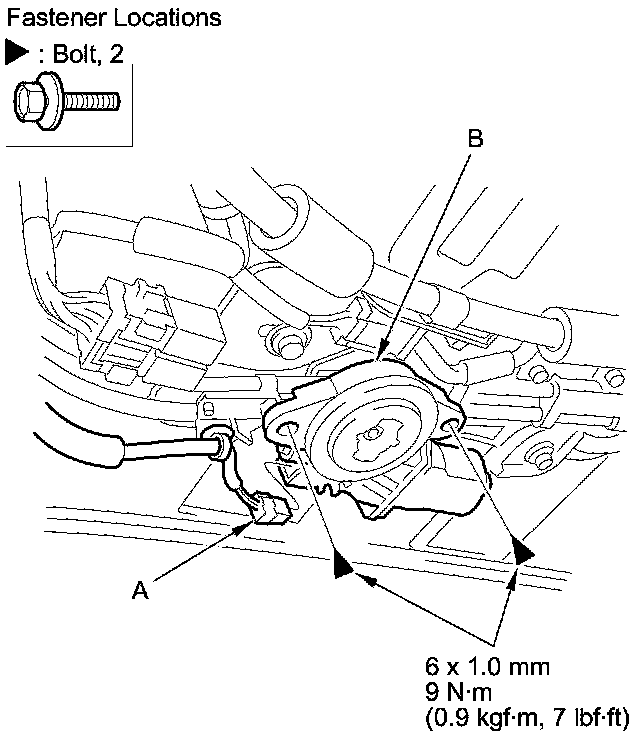 Fastener Locations

▶ : Bolt, 2

B

A

6 x 1.0 mm
9 N·m
(0.9 kgf·m, 7 lbf·ft)